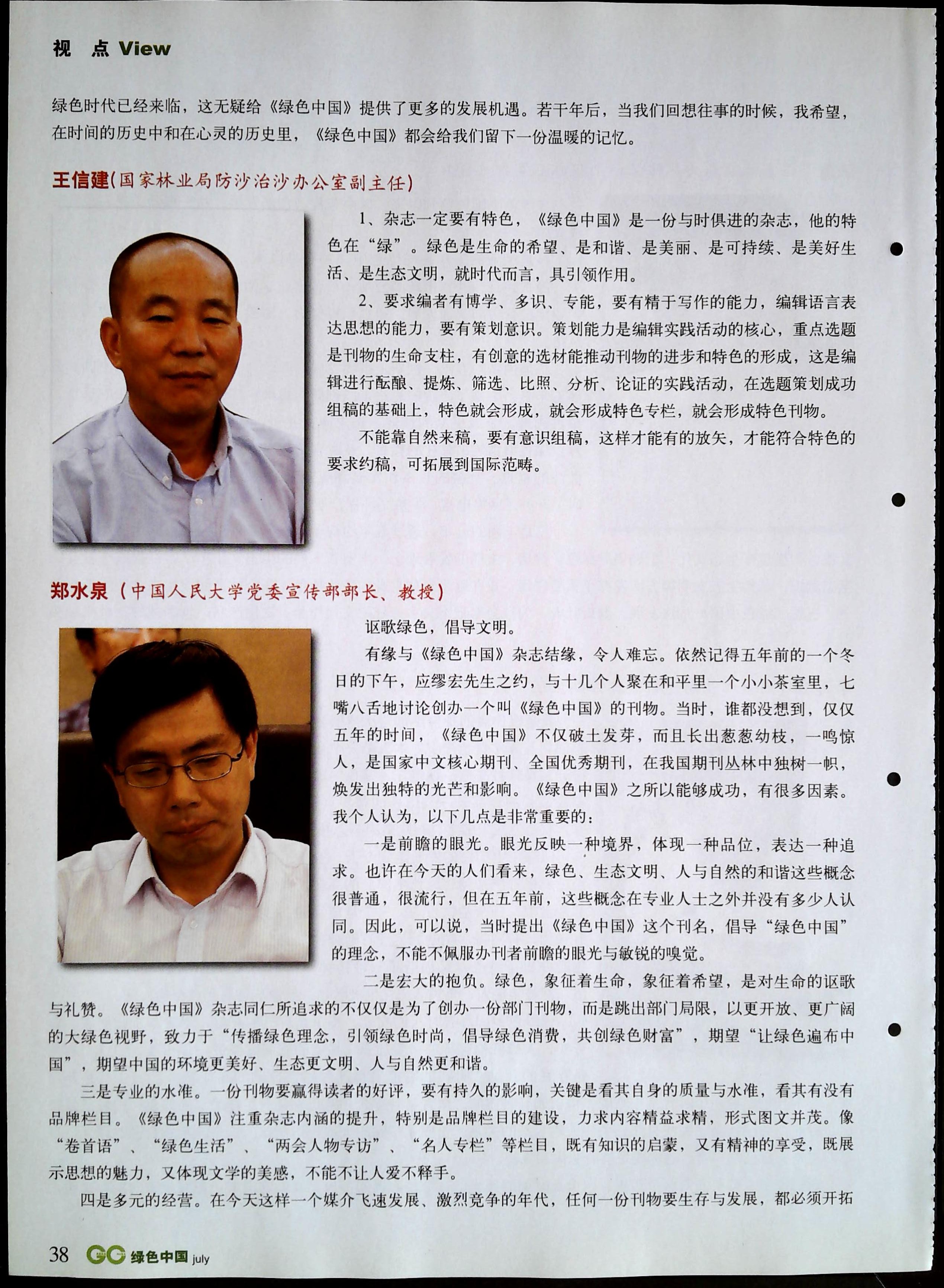 视 点 View

绿色时代已经来临，这无疑给《绿色中国》提供了更多的发展机遇。若干年后，当我们回想往事的时候，我希望，在时间的历史中和在心灵的历史里，《绿色中国》都会给我们留下一份温暖的记忆。

王信建(国家林业局防沙治沙办公室副主任)

1、杂志一定要有特色，《绿色中国》是一份与时俱进的杂志，他的特色在“绿”。绿色是生命的希望、是和谐、是美丽、是可持续、是美好生活、是生态文明，就时代而言，具引领作用。

2、要求编者有博学、多识、专能，要有精于写作的能力，编辑语言表达思想的能力，要有策划意识。策划能力是编辑实践活动的核心，重点选题是刊物的生命支柱，有创意的选材能推动刊物的进步和特色的形成，这是编辑进行酝酿、提炼、筛选、比照、分析、论证的实践活动，在选题策划成功组稿的基础上，特色就会形成，就会形成特色专栏，就会形成特色刊物。

不能靠自然来稿，要有意识组稿，这样才能有的放矢，才能符合特色的要求约稿，可拓展到国际范畴。

郑水泉（中国人民大学党委宣传部部长、教授）

讴歌绿色，倡导文明。

有缘与《绿色中国》杂志结缘，令人难忘。依然记得五年前的一个冬日的下午，应缪宏先生之约，与十几个人聚在和平里一个小小茶室里，七嘴八舌地讨论创办一个叫《绿色中国》的刊物。当时，谁都没想到，仅仅五年的时间，《绿色中国》不仅破土发芽，而且长出葱葱幼枝，一鸣惊人，是国家中文核心期刊、全国优秀期刊，在我国期刊丛林中独树一帜，焕发出独特的光芒和影响。《绿色中国》之所以能够成功，有很多因素。我个人认为，以下几点是非常重要的：

一是前瞻的眼光。眼光反映一种境界，体现一种品位，表达一种追求。也许在今天的人们看来，绿色、生态文明、人与自然的和谐这些概念很普通，很流行，但在五年前，这些概念在专业人士之外并没有多少人认同。因此，可以说，当时提出《绿色中国》这个刊名，倡导“绿色中国”的理念，不能不佩服办刊者前瞻的眼光与敏锐的嗅觉。

二是宏大的抱负。绿色，象征着生命，象征着希望，是对生命的讴歌与礼赞。《绿色中国》杂志同仁所追求的不仅仅是为了创办一份部门刊物，而是跳出部门局限，以更开放、更广阔的大绿色视野，致力于“传播绿色理念，引领绿色时尚，倡导绿色消费，共创绿色财富”，期望“让绿色遍布中国”，期望中国的环境更美好、生态更文明、人与自然更和谐。

三是专业的水准。一份刊物要赢得读者的好评，要有持久的影响，关键是看其自身的质量与水准，看其有没有品牌栏目。《绿色中国》注重杂志内涵的提升，特别是品牌栏目的建设，力求内容精益求精，形式图文并茂。像“卷首语”、“绿色生活”、“两会人物专访”、“名人专栏”等栏目，既有知识的启蒙，又有精神的享受，既展示思想的魅力，又体现文学的美感，不能不让人爱不释手。

四是多元的经营。在今天这样一个媒介飞速发展、激烈竞争的年代，任何一份刊物要生存与发展，都必须开拓

38 GC 绿色中国 july